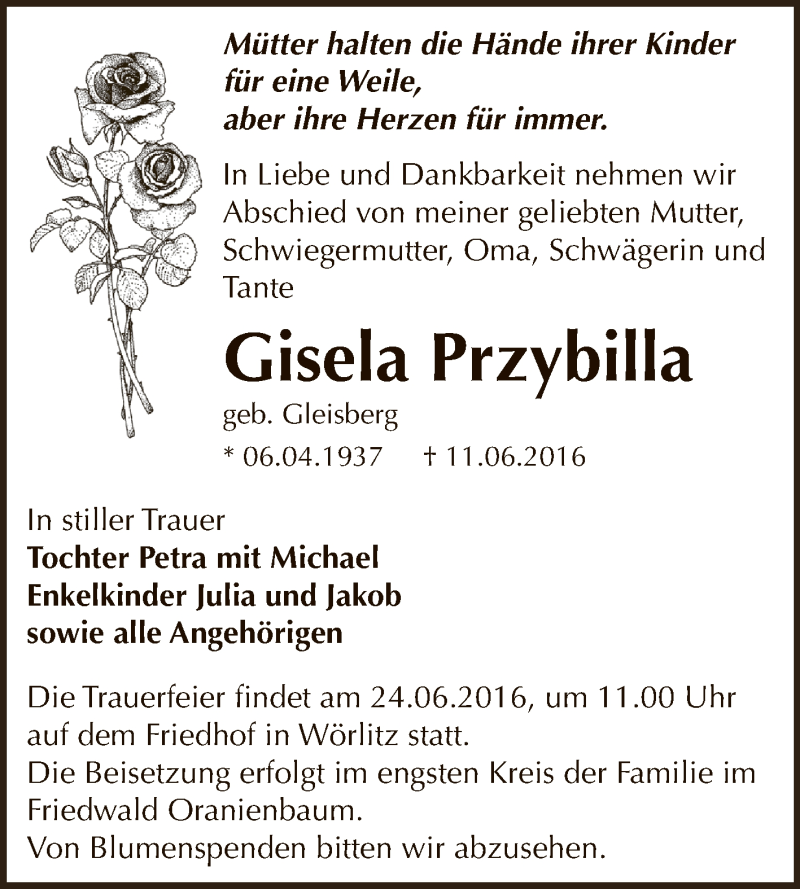 Mütter halten die Hände ihrer Kinder
für eine Weile,
aber ihre Herzen für immer.

In Liebe und Dankbarkeit nehmen wir Abschied von meiner geliebten Mutter, Schwiegermutter, Oma, Schwägerin und Tante

Gisela Przybilla

geb. Gleisberg

* 06.04.1937 † 11.06.2016

In stiller Trauer
Tochter Petra mit Michael
Enkelkinder Julia und Jakob
sowie alle Angehörigen

Die Trauerfeier findet am 24.06.2016, um 11.00 Uhr auf dem Friedhof in Wörlitz statt.
Die Beisetzung erfolgt im engsten Kreis der Familie im Friedwald Oranienbaum.
Von Blumenspenden bitten wir abzusehen.